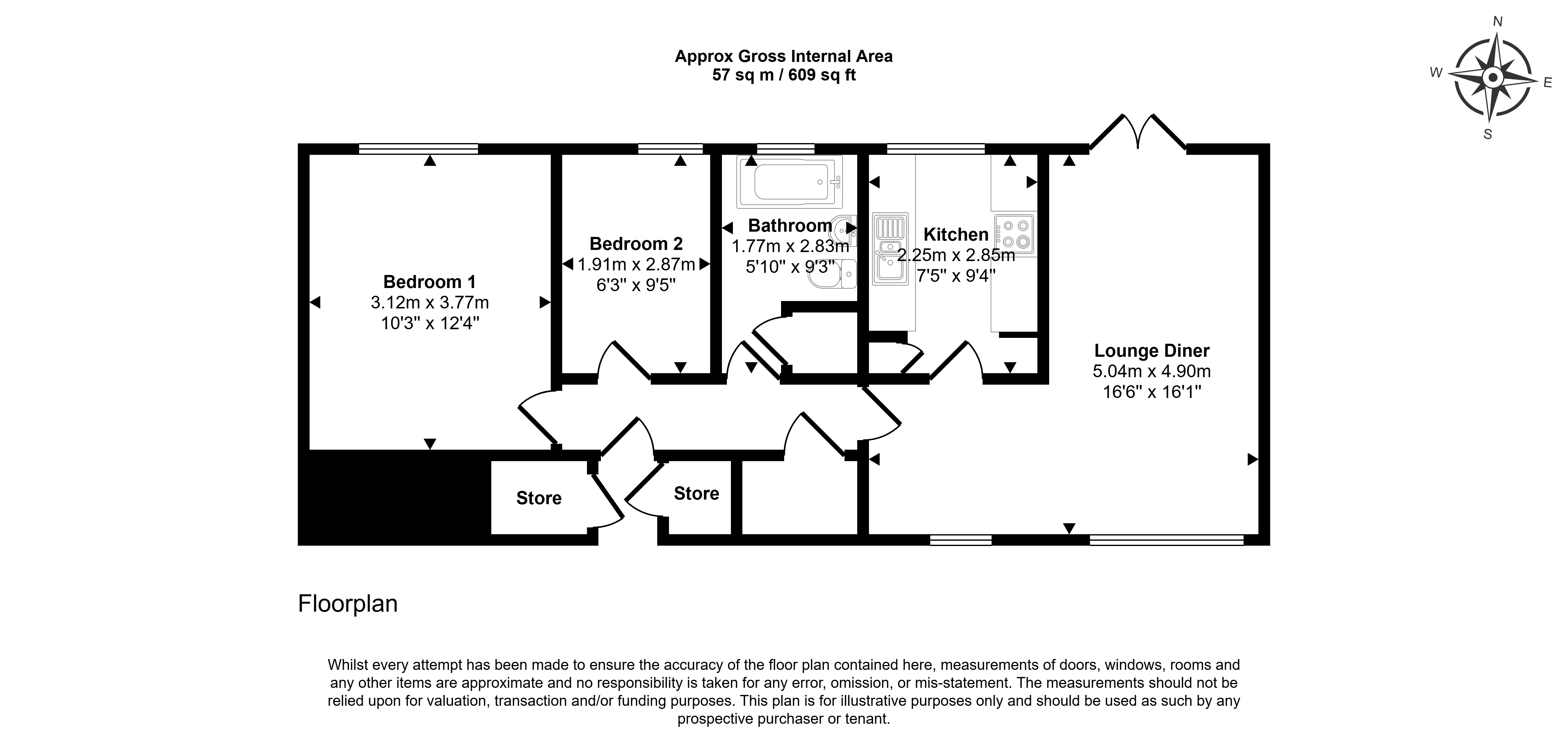 Approx Gross Internal Area
57 sq m / 609 sq ft

N
W
E
S

Bedroom 1
3.12m x 3.77m
10'3" x 12'4"

Bedroom 2
1.91m x 2.87m
6'3" x 9'5"

Bathroom
1.77m x 2.83m
5'10" x 9'3"

Kitchen
2.25m x 2.85m
7'5" x 9'4"

Lounge Diner
5.04m x 4.90m
16'6" x 16'1"

Store

Store

Floorplan

Whilst every attempt has been made to ensure the accuracy of the floor plan contained here, measurements of doors, windows, rooms and any other items are approximate and no responsibility is taken for any error, omission, or mis-statement. The measurements should not be relied upon for valuation, transaction and/or funding purposes. This plan is for illustrative purposes only and should be used as such by any prospective purchaser or tenant.